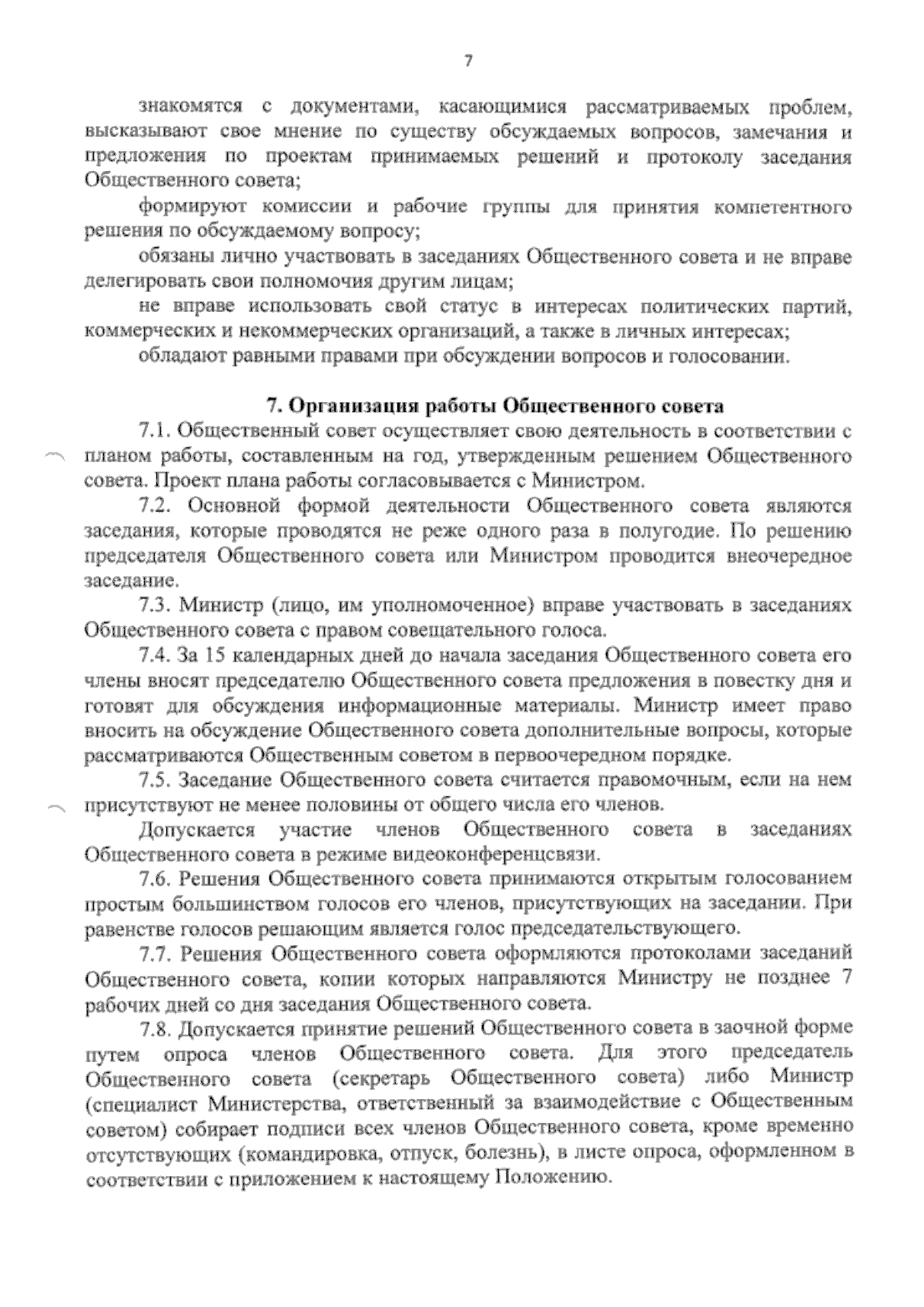 7

знакомятся с документами, касающимися рассматриваемых проблем, высказывают свое мнение по существу обсуждаемых вопросов, замечания и предложения по проектам принимаемых решений и протоколу заседания Общественного совета;

формируют комиссии и рабочие группы для принятия компетентного решения по обсуждаемому вопросу;

обязаны лично участвовать в заседаниях Общественного совета и не вправе делегировать свои полномочия другим лицам;

не вправе использовать свой статус в интересах политических партий, коммерческих и некоммерческих организаций, а также в личных интересах;

обладают равными правами при обсуждении вопросов и голосовании.

7. Организация работы Общественного совета

7.1. Общественный совет осуществляет свою деятельность в соответствии с планом работы, составленным на год, утвержденным решением Общественного совета. Проект плана работы согласовывается с Министром.

7.2. Основной формой деятельности Общественного совета являются заседания, которые проводятся не реже одного раза в полугодие. По решению председателя Общественного совета или Министром проводится внеочередное заседание.

7.3. Министр (лицо, им уполномоченное) вправе участвовать в заседаниях Общественного совета с правом совещательного голоса.

7.4. За 15 календарных дней до начала заседания Общественного совета его члены вносят председателю Общественного совета предложения в повестку дня и готовят для обсуждения информационные материалы. Министр имеет право вносить на обсуждение Общественного совета дополнительные вопросы, которые рассматриваются Общественным советом в первоочередном порядке.

7.5. Заседание Общественного совета считается правомочным, если на нем присутствуют не менее половины от общего числа его членов.

Допускается участие членов Общественного совета в заседаниях Общественного совета в режиме видеоконференцсвязи.

7.6. Решения Общественного совета принимаются открытым голосованием простым большинством голосов его членов, присутствующих на заседании. При равенстве голосов решающим является голос председательствующего.

7.7. Решения Общественного совета оформляются протоколами заседаний Общественного совета, копии которых направляются Министру не позднее 7 рабочих дней со дня заседания Общественного совета.

7.8. Допускается принятие решений Общественного совета в заочной форме путем опроса членов Общественного совета. Для этого председатель Общественного совета (секретарь Общественного совета) либо Министр (специалист Министерства, ответственный за взаимодействие с Общественным советом) собирает подписи всех членов Общественного совета, кроме временно отсутствующих (командировка, отпуск, болезнь), в листе опроса, оформленном в соответствии с приложением к настоящему Положению.